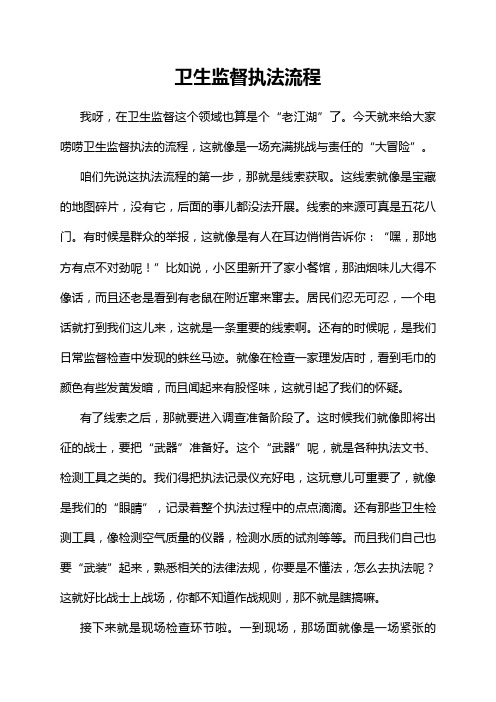 卫生监督执法流程

我呀，在卫生监督这个领域也算是个“老江湖”了。今天就来给大家唠唠卫生监督执法的流程，这就像是一场充满挑战与责任的“大冒险”。

咱们先说这执法流程的第一步，那就是线索获取。这线索就像是宝藏的地图碎片，没有它，后面的事儿都没法开展。线索的来源可真是五花八门。有时候是群众的举报，这就像是有人在耳边悄悄告诉你：“嘿，那地方有点不对劲呢！”比如说，小区里新开了家小餐馆，那油烟味儿大得不像话，而且还老是看到有老鼠在附近窜来窜去。居民们忍无可忍，一个电话就打到我们这儿来，这就是一条重要的线索啊。还有的时候呢，是我们日常监督检查中发现的蛛丝马迹。就像在检查一家理发店时，看到毛巾的颜色有些发黄发暗，而且闻起来有股怪味，这就引起了我们的怀疑。

有了线索之后，那就要进入调查准备阶段了。这时候我们就像即将出征的战士，要把“武器”准备好。这个“武器”呢，就是各种执法文书、检测工具之类的。我们得把执法记录仪充好电，这玩意儿可重要了，就像是我们的“眼睛”，记录着整个执法过程中的点点滴滴。还有那些卫生检测工具，像检测空气质量的仪器，检测水质的试剂等等。而且我们自己也要“武装”起来，熟悉相关的法律法规，你要是不懂法，怎么去执法呢？这就好比战士上战场，你都不知道作战规则，那不就是瞎搞嘛。

接下来就是现场检查环节啦。一到现场，那场面就像是一场紧张的